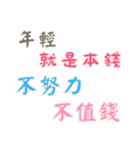 年輕
就是本錢
不努力
不值錢